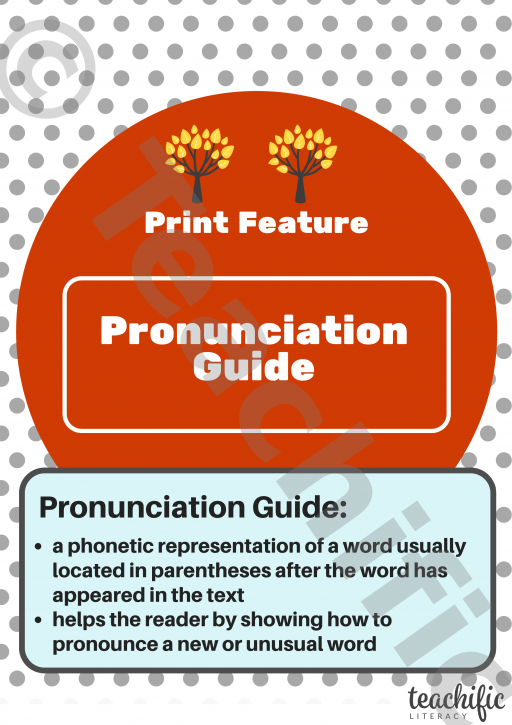 ©

Teachific

Print Feature

Pronunciation Guide

Pronunciation Guide:

• a phonetic representation of a word usually located in parentheses after the word has appeared in the text
• helps the reader by showing how to pronounce a new or unusual word

teachific
LITERACY